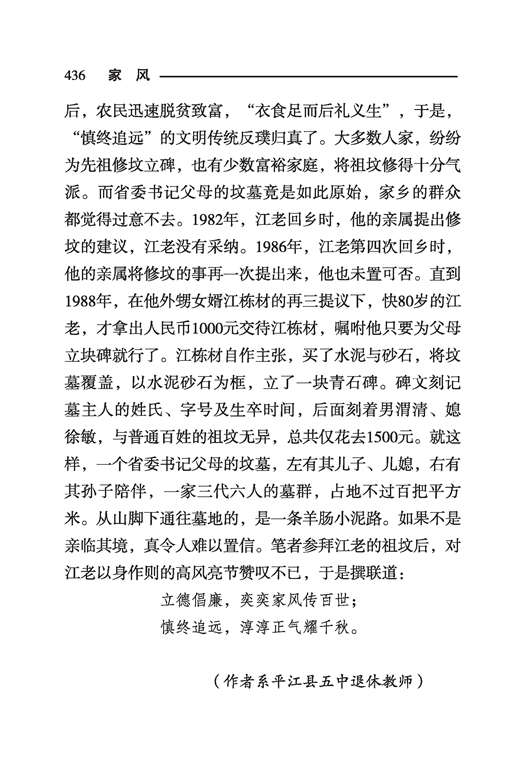 436　家　风

后，农民迅速脱贫致富，“衣食足而后礼义生”，于是，“慎终追远”的文明传统反璞归真了。大多数人家，纷纷为先祖修坟立碑，也有少数富裕家庭，将祖坟修得十分气派。而省委书记父母的坟墓竟是如此原始，家乡的群众都觉得过意不去。1982年，江老回乡时，他的亲属提出修坟的建议，江老没有采纳。1986年，江老第四次回乡时，他的亲属将修坟的事再一次提出来，他也未置可否。直到1988年，在他外甥女婿江栋材的再三提议下，快80岁的江老，才拿出人民币1000元交待江栋材，嘱咐他只要为父母立块碑就行了。江栋材自作主张，买了水泥与砂石，将坟墓覆盖，以水泥砂石为框，立了一块青石碑。碑文刻记墓主人的姓氏、字号及生卒时间，后面刻着男渭清、媳徐敏，与普通百姓的祖坟无异，总共仅花去1500元。就这样，一个省委书记父母的坟墓，左有其儿子、儿媳，右有其孙子陪伴，一家三代六人的墓群，占地不过百把平方米。从山脚下通往墓地的，是一条羊肠小泥路。如果不是亲临其境，真令人难以置信。笔者参拜江老的祖坟后，对江老以身作则的高风亮节赞叹不已，于是撰联道：

立德倡廉，奕奕家风传百世；
慎终追远，淳淳正气耀千秋。

（作者系平江县五中退休教师）